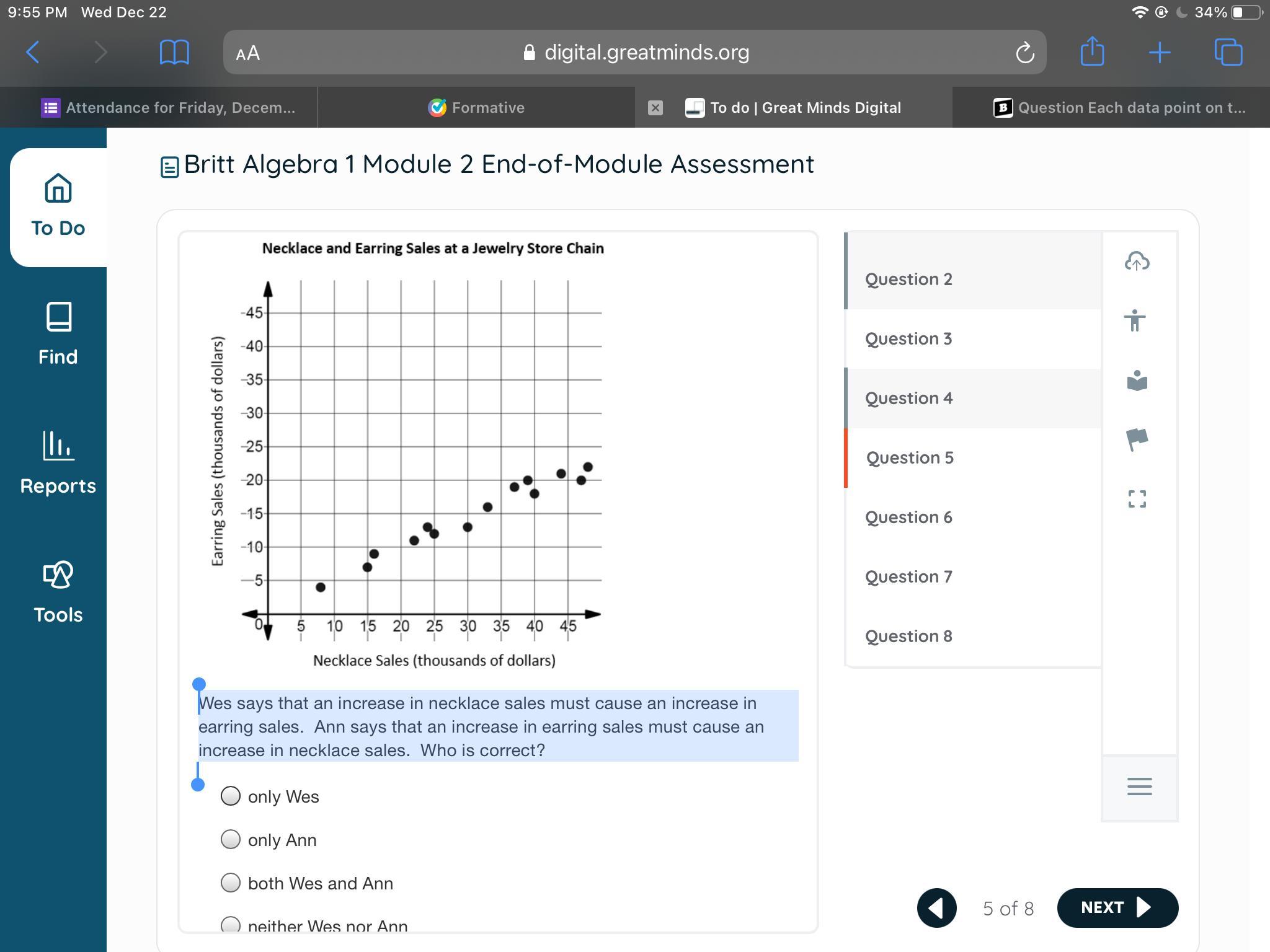 9:55 PM Wed Dec 22

34%

AA digital.greatminds.org

Attendance for Friday, Decem...

Formative

To do | Great Minds Digital

Question Each data point on t...

To Do

Find

Reports

Tools

Britt Algebra 1 Module 2 End-of-Module Assessment

Necklace and Earring Sales at a Jewelry Store Chain

Earring Sales (thousands of dollars)

45
40
35
30
25
20
15
10
5
0

5 10 15 20 25 30 35 40 45

Necklace Sales (thousands of dollars)

Wes says that an increase in necklace sales must cause an increase in earring sales. Ann says that an increase in earring sales must cause an increase in necklace sales. Who is correct?

only Wes

only Ann

both Wes and Ann

neither Wes nor Ann

Question 2

Question 3

Question 4

Question 5

Question 6

Question 7

Question 8

5 of 8

NEXT